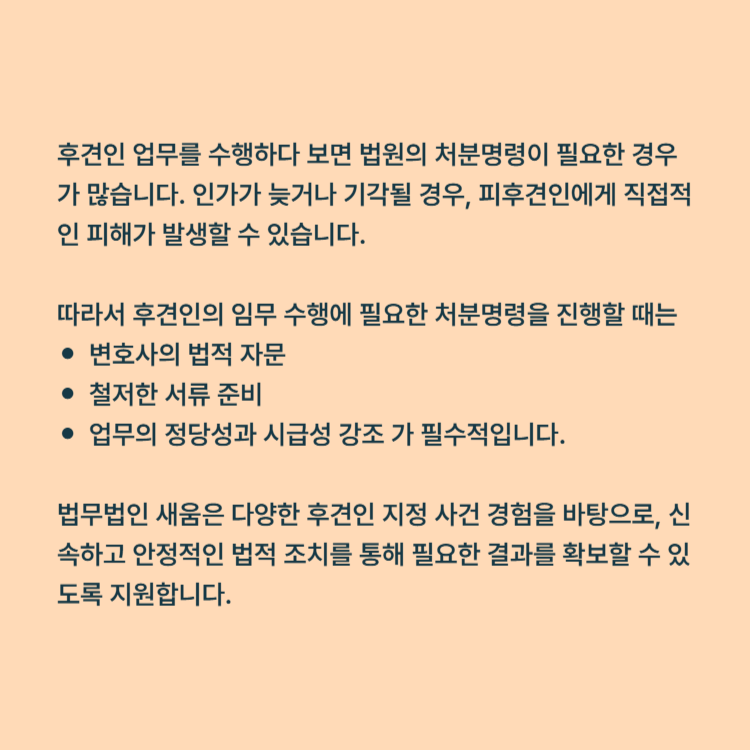 후견인 업무를 수행하다 보면 법원의 처분명령이 필요한 경우가 많습니다. 인가가 늦거나 기각될 경우, 피후견인에게 직접적인 피해가 발생할 수 있습니다.

따라서 후견인의 임무 수행에 필요한 처분명령을 진행할 때는
• 변호사의 법적 자문
• 철저한 서류 준비
• 업무의 정당성과 시급성 강조 가 필수적입니다.

법무법인 새움은 다양한 후견인 지정 사건 경험을 바탕으로, 신속하고 안정적인 법적 조치를 통해 필요한 결과를 확보할 수 있도록 지원합니다.